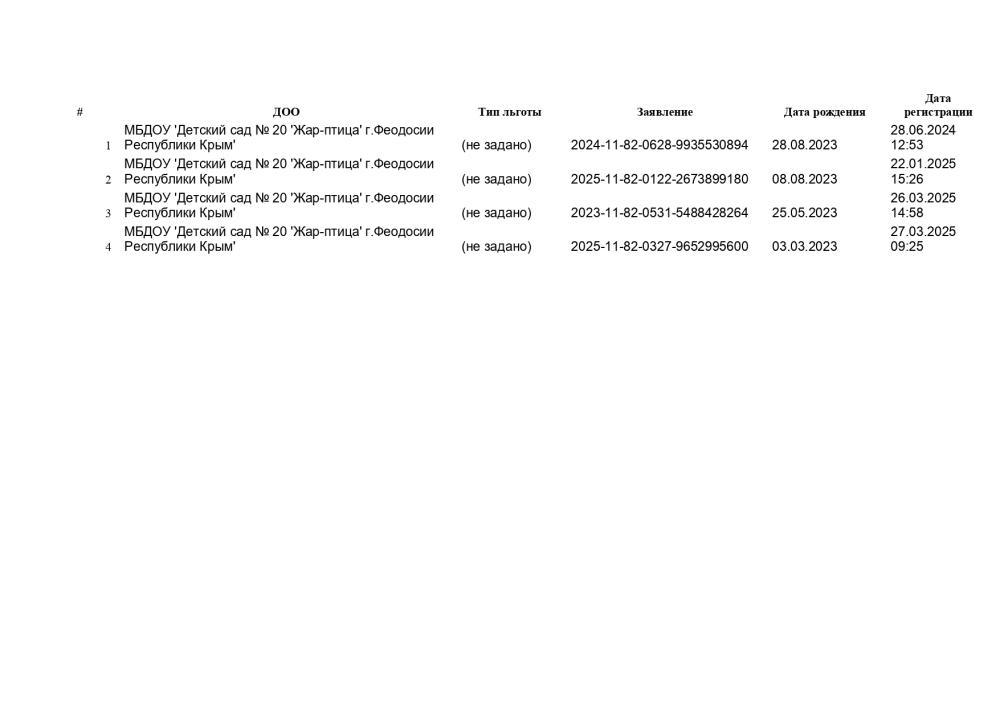 | # | ДОО | Тип льготы | Заявление | Дата рождения | Дата регистрации |
|---|---|---|---|---|---|
| 1 | МБДОУ 'Детский сад № 20 'Жар-птица' г.Феодосии Республики Крым' | (не задано) | 2024-11-82-0628-9935530894 | 28.08.2023 | 28.06.2024 12:53 |
| 2 | МБДОУ 'Детский сад № 20 'Жар-птица' г.Феодосии Республики Крым' | (не задано) | 2025-11-82-0122-2673899180 | 08.08.2023 | 22.01.2025 15:26 |
| 3 | МБДОУ 'Детский сад № 20 'Жар-птица' г.Феодосии Республики Крым' | (не задано) | 2023-11-82-0531-5488428264 | 25.05.2023 | 26.03.2025 14:58 |
| 4 | МБДОУ 'Детский сад № 20 'Жар-птица' г.Феодосии Республики Крым' | (не задано) | 2025-11-82-0327-9652995600 | 03.03.2023 | 27.03.2025 09:25 |